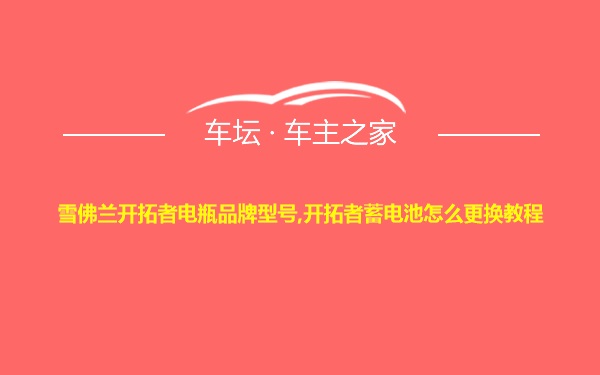 车坛 · 车主之家

雪佛兰开拓者电瓶品牌型号,开拓者蓄电池怎么更换教程